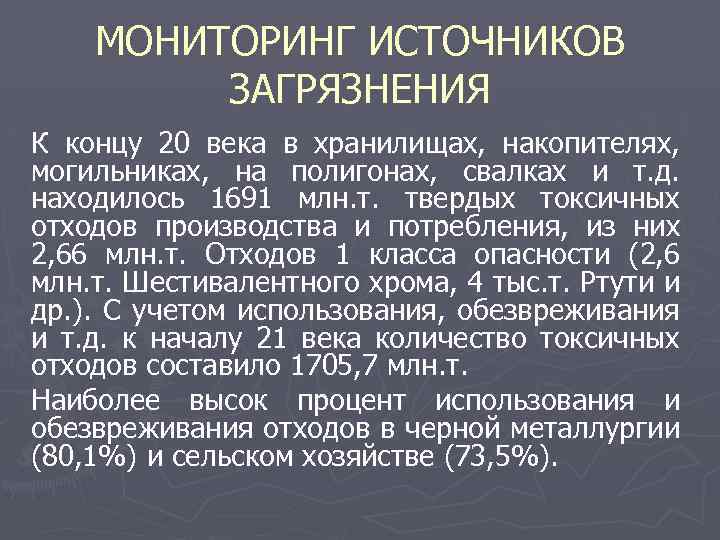 МОНИТОРИНГ ИСТОЧНИКОВ ЗАГРЯЗНЕНИЯ

К концу 20 века в хранилищах, накопителях, могильниках, на полигонах, свалках и т.д. находилось 1691 млн.т. твердых токсичных отходов производства и потребления, из них 2,66 млн.т. Отходов 1 класса опасности (2,6 млн.т. Шестивалентного хрома, 4 тыс.т. Ртути и др.). С учетом использования, обезвреживания и т.д. к началу 21 века количество токсичных отходов составило 1705,7 млн.т.

Наиболее высок процент использования и обезвреживания отходов в черной металлургии (80,1%) и сельском хозяйстве (73,5%).